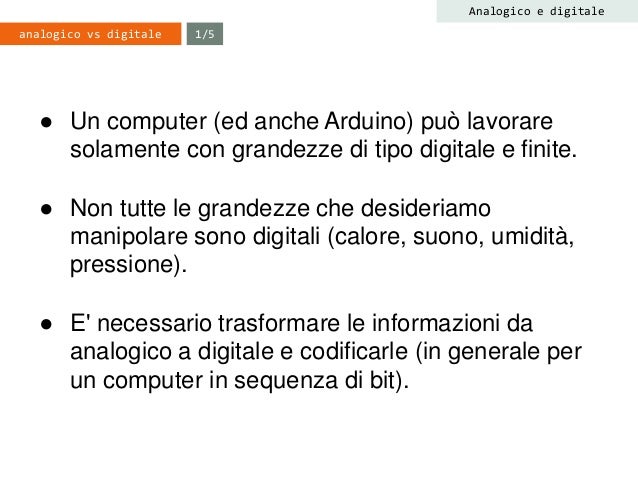 Analogico e digitale

analogico vs digitale

1/5

• Un computer (ed anche Arduino) può lavorare solamente con grandezze di tipo digitale e finite.

• Non tutte le grandezze che desideriamo manipolare sono digitali (calore, suono, umidità, pressione).

• E' necessario trasformare le informazioni da analogico a digitale e codificarle (in generale per un computer in sequenza di bit).